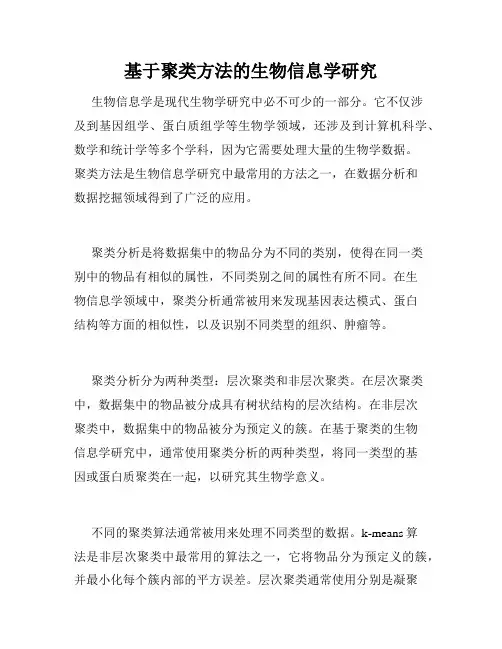 基于聚类方法的生物信息学研究

生物信息学是现代生物学研究中必不可少的一部分。它不仅涉及到基因组学、蛋白质组学等生物学领域，还涉及到计算机科学、数学和统计学等多个学科，因为它需要处理大量的生物学数据。聚类方法是生物信息学研究中最常用的方法之一，在数据分析和数据挖掘领域得到了广泛的应用。

聚类分析是将数据集中的物品分为不同的类别，使得在同一类别中的物品有相似的属性，不同类别之间的属性有所不同。在生物信息学领域中，聚类分析通常被用来发现基因表达模式、蛋白结构等方面的相似性，以及识别不同类型的组织、肿瘤等。

聚类分析分为两种类型：层次聚类和非层次聚类。在层次聚类中，数据集中的物品被分成具有树状结构的层次结构。在非层次聚类中，数据集中的物品被分为预定义的簇。在基于聚类的生物信息学研究中，通常使用聚类分析的两种类型，将同一类型的基因或蛋白质聚类在一起，以研究其生物学意义。

不同的聚类算法通常被用来处理不同类型的数据。k-means 算法是非层次聚类中最常用的算法之一，它将物品分为预定义的簇，并最小化每个簇内部的平方误差。层次聚类通常使用分别是凝聚